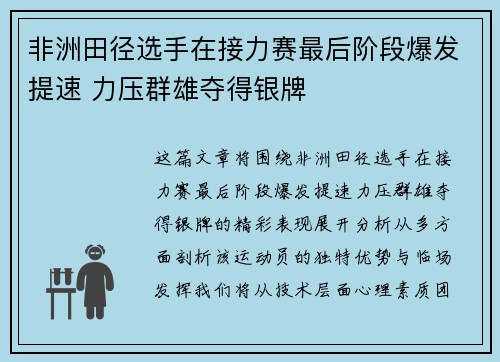 非洲田径选手在接力赛最后阶段爆发提速 力压群雄夺得银牌

这篇文章将围绕非洲田径选手在接力赛最后阶段爆发提速力压群雄夺得银牌的精彩表现展开分析从多方面剖析该运动员的独特优势与临场发挥我们将从技术层面心理素质团